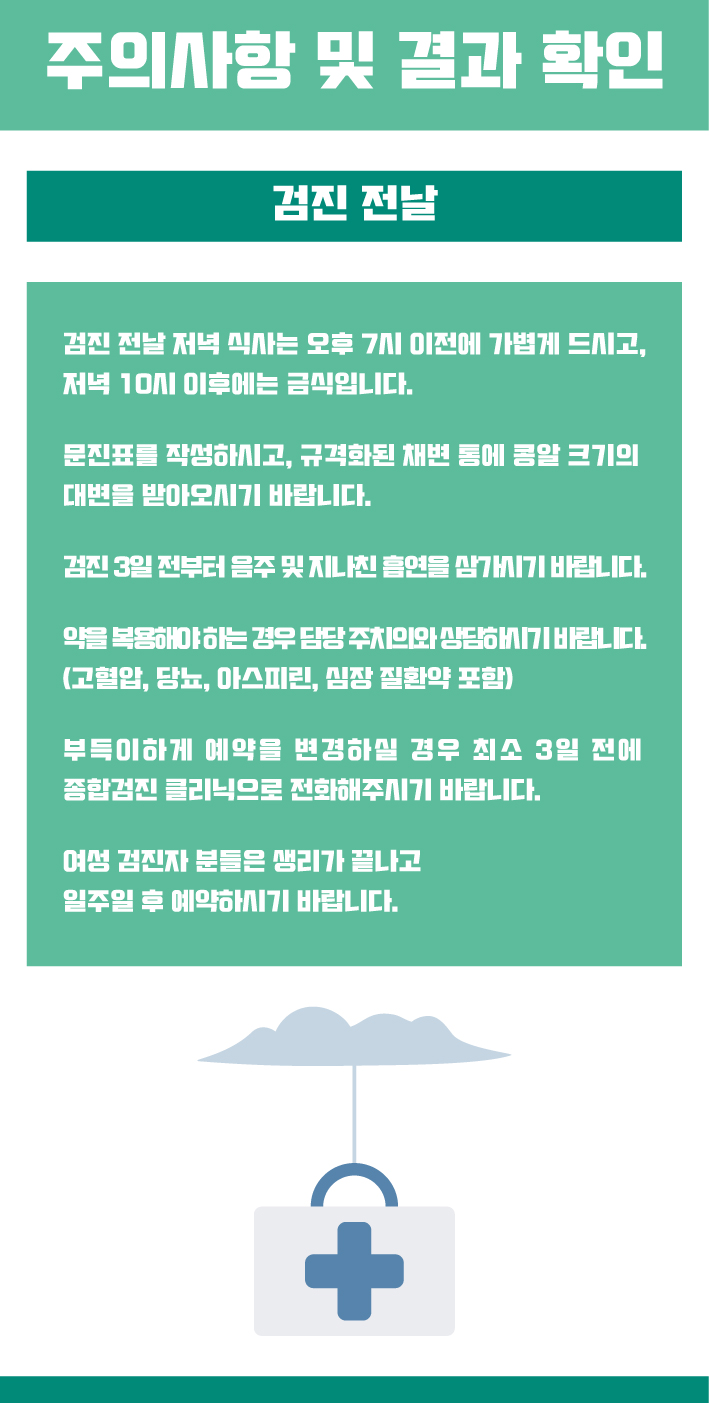 주의사항 및 결과 확인

검진 전날

검진 전날 저녁 식사는 오후 7시 이전에 가볍게 드시고, 저녁 10시 이후에는 금식입니다.

문진표를 작성하시고, 규격화된 채변 통에 콩알 크기의 대변을 받아오시기 바랍니다.

검진 3일 전부터 음주 및 지나친 흡연을 삼가시기 바랍니다.

약을 복용해야 하는 경우 담당 주치의와 상담하시기 바랍니다. (고혈압, 당뇨, 아스피린, 심장 질환약 포함)

부득이하게 예약을 변경하실 경우 최소 3일 전에 종합검진 클리닉으로 전화해주시기 바랍니다.

여성 검진자 분들은 생리가 끝나고 일주일 후 예약하시기 바랍니다.